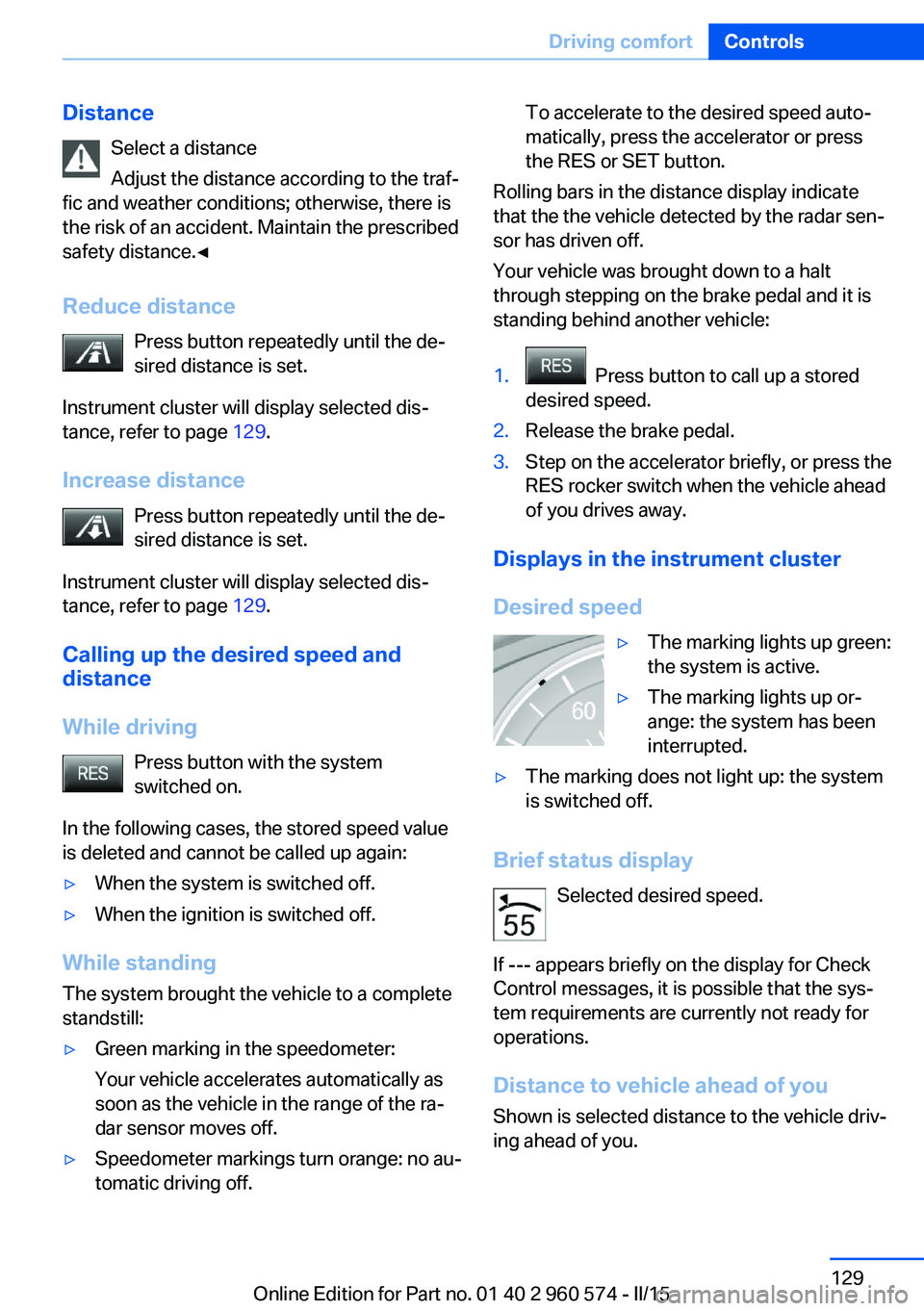 Driving comfort Controls

Distance

Select a distance

Adjust the distance according to the traffic and weather conditions; otherwise, there is the risk of an accident. Maintain the prescribed safety distance.◄

Reduce distance

Press button repeatedly until the desired distance is set.

Instrument cluster will display selected distance, refer to page 129.

Increase distance

Press button repeatedly until the desired distance is set.

Instrument cluster will display selected distance, refer to page 129.

Calling up the desired speed and distance

While driving

RES

Press button with the system switched on.

In the following cases, the stored speed value is deleted and cannot be called up again:

▷ When the system is switched off.

▷ When the ignition is switched off.

While standing

The system brought the vehicle to a complete standstill:

▷ Green marking in the speedometer:

Your vehicle accelerates automatically as soon as the vehicle in the range of the radar sensor moves off.

▷ Speedometer markings turn orange: no automatic driving off.

To accelerate to the desired speed automatically, press the accelerator or press the RES or SET button.

Rolling bars in the distance display indicate that the the vehicle detected by the radar sensor has driven off.

Your vehicle was brought down to a halt through stepping on the brake pedal and it is standing behind another vehicle:

1. RES Press button to call up a stored desired speed.

2. Release the brake pedal.

3. Step on the accelerator briefly, or press the RES rocker switch when the vehicle ahead of you drives away.

Displays in the instrument cluster

Desired speed

60

▷ The marking lights up green: the system is active.

▷ The marking lights up orange: the system has been interrupted.

▷ The marking does not light up: the system is switched off.

Brief status display

55

Selected desired speed.

If --- appears briefly on the display for Check Control messages, it is possible that the system requirements are currently not ready for operations.

Distance to vehicle ahead of you

Shown is selected distance to the vehicle driving ahead of you.

129

Online Edition for Part no. 01 40 2 960 574 - II/15

carmanualsonline.info